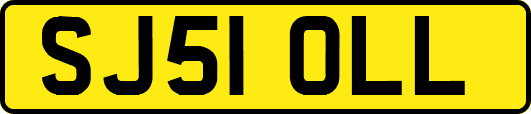 SJ51 OLL